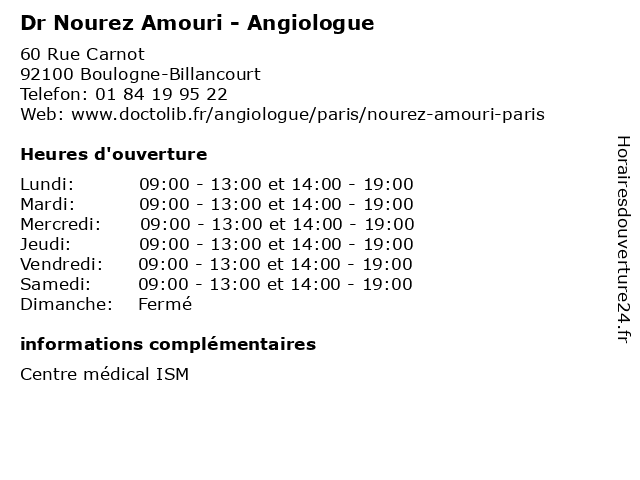 Dr Nourez Amouri - Angiologue

60 Rue Carnot
92100 Boulogne-Billancourt
Telefon: 01 84 19 95 22
Web: www.doctolib.fr/angiologue/paris/nourez-amouri-paris

Heures d'ouverture

| | |
|---|---|
| Lundi: | 09:00 - 13:00 et 14:00 - 19:00 |
| Mardi: | 09:00 - 13:00 et 14:00 - 19:00 |
| Mercredi: | 09:00 - 13:00 et 14:00 - 19:00 |
| Jeudi: | 09:00 - 13:00 et 14:00 - 19:00 |
| Vendredi: | 09:00 - 13:00 et 14:00 - 19:00 |
| Samedi: | 09:00 - 13:00 et 14:00 - 19:00 |
| Dimanche: | Fermé |

informations complémentaires

Centre médical ISM

Horairesdouverture24.fr